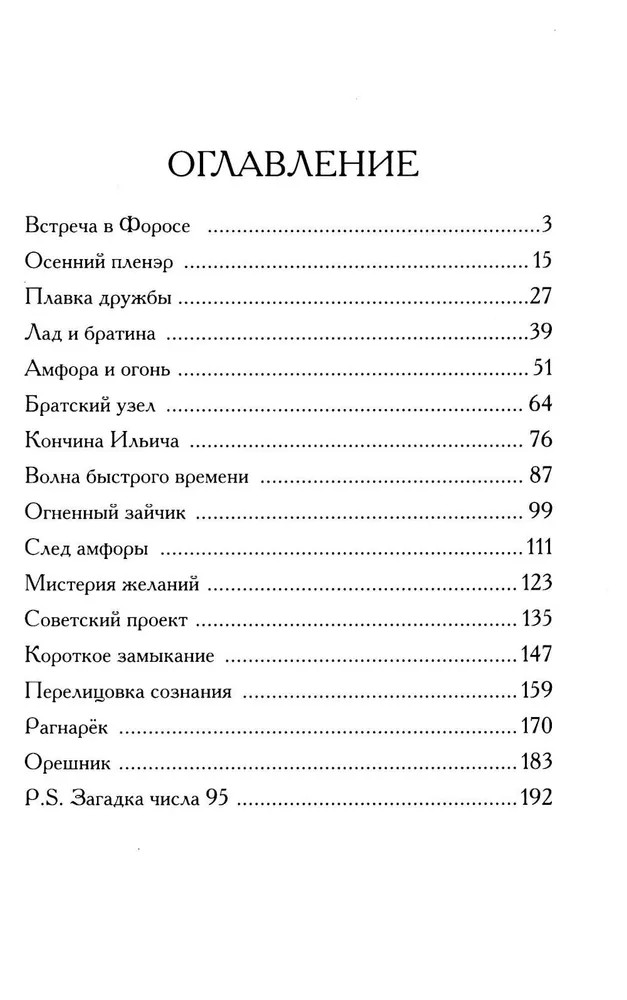 ОГЛАВЛЕНИЕ

Встреча в Форосе 3
Осенний пленэр 15
Плавка дружбы 27
Лад и братина 39
Амфора и огонь 51
Братский узел 64
Кончина Ильича 76
Волна быстрого времени 87
Огненный зайчик 99
След амфоры 111
Мистерия желаний 123
Советский проект 135
Короткое замыкание 147
Перелицовка сознания 159
Рагнарёк 170
Орешник 183
P.S. Загадка числа 95 192